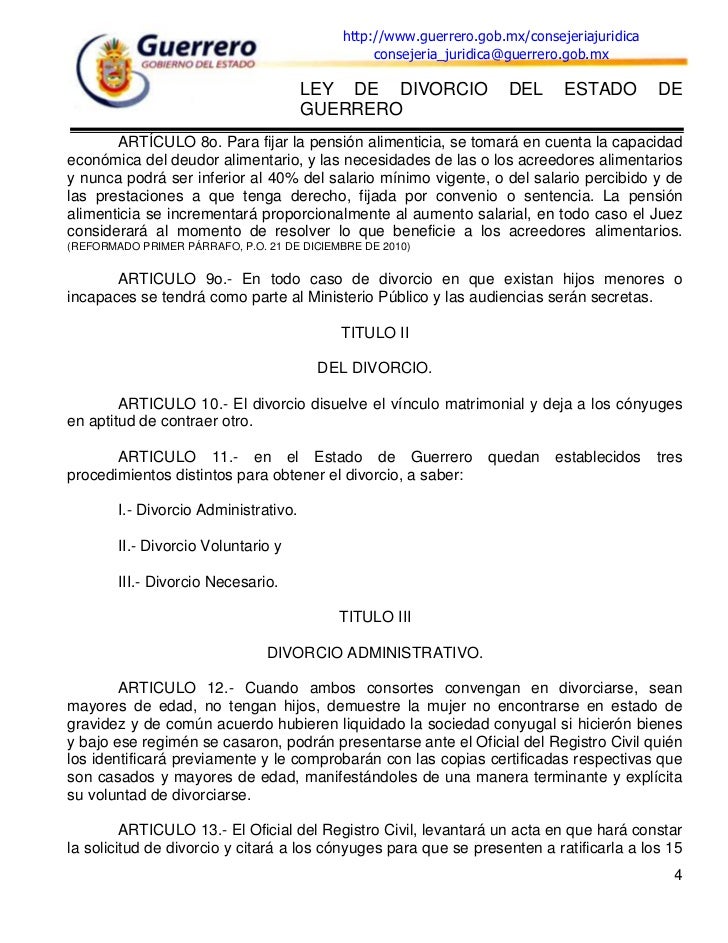 Guerrero
GOBIERNO DEL ESTADO

http://www.guerrero.gob.mx/consejeriajuridica
consejeria_juridica@guerrero.gob.mx

LEY DE DIVORCIO DEL ESTADO DE GUERRERO

ARTÍCULO 8o. Para fijar la pensión alimenticia, se tomará en cuenta la capacidad económica del deudor alimentario, y las necesidades de las o los acreedores alimentarios y nunca podrá ser inferior al 40% del salario mínimo vigente, o del salario percibido y de las prestaciones a que tenga derecho, fijada por convenio o sentencia. La pensión alimenticia se incrementará proporcionalmente al aumento salarial, en todo caso el Juez considerará al momento de resolver lo que beneficie a los acreedores alimentarios. (REFORMADO PRIMER PÁRRAFO, P.O. 21 DE DICIEMBRE DE 2010)

ARTICULO 9o.- En todo caso de divorcio en que existan hijos menores o incapaces se tendrá como parte al Ministerio Público y las audiencias serán secretas.

TITULO II

DEL DIVORCIO.

ARTICULO 10.- El divorcio disuelve el vínculo matrimonial y deja a los cónyuges en aptitud de contraer otro.

ARTICULO 11.- en el Estado de Guerrero quedan establecidos tres procedimientos distintos para obtener el divorcio, a saber:

I.- Divorcio Administrativo.

II.- Divorcio Voluntario y

III.- Divorcio Necesario.

TITULO III

DIVORCIO ADMINISTRATIVO.

ARTICULO 12.- Cuando ambos consortes convengan en divorciarse, sean mayores de edad, no tengan hijos, demuestre la mujer no encontrarse en estado de gravidez y de común acuerdo hubieren liquidado la sociedad conyugal si hicierón bienes y bajo ese regimén se casaron, podrán presentarse ante el Oficial del Registro Civil quién los identificará previamente y le comprobarán con las copias certificadas respectivas que son casados y mayores de edad, manifestándoles de una manera terminante y explícita su voluntad de divorciarse.

ARTICULO 13.- El Oficial del Registro Civil, levantará un acta en que hará constar la solicitud de divorcio y citará a los cónyuges para que se presenten a ratificarla a los 15

4